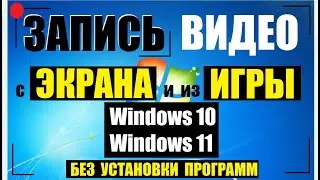 ЗАПИСЬ ВИДЕО

с ЭКРАНА и из ИГРЫ

Windows 10
Windows 11

БЕЗ УСТАНОВКИ ПРОГРАММ